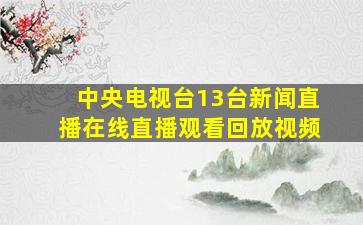 中央电视台13台新闻直播在线直播观看回放视频